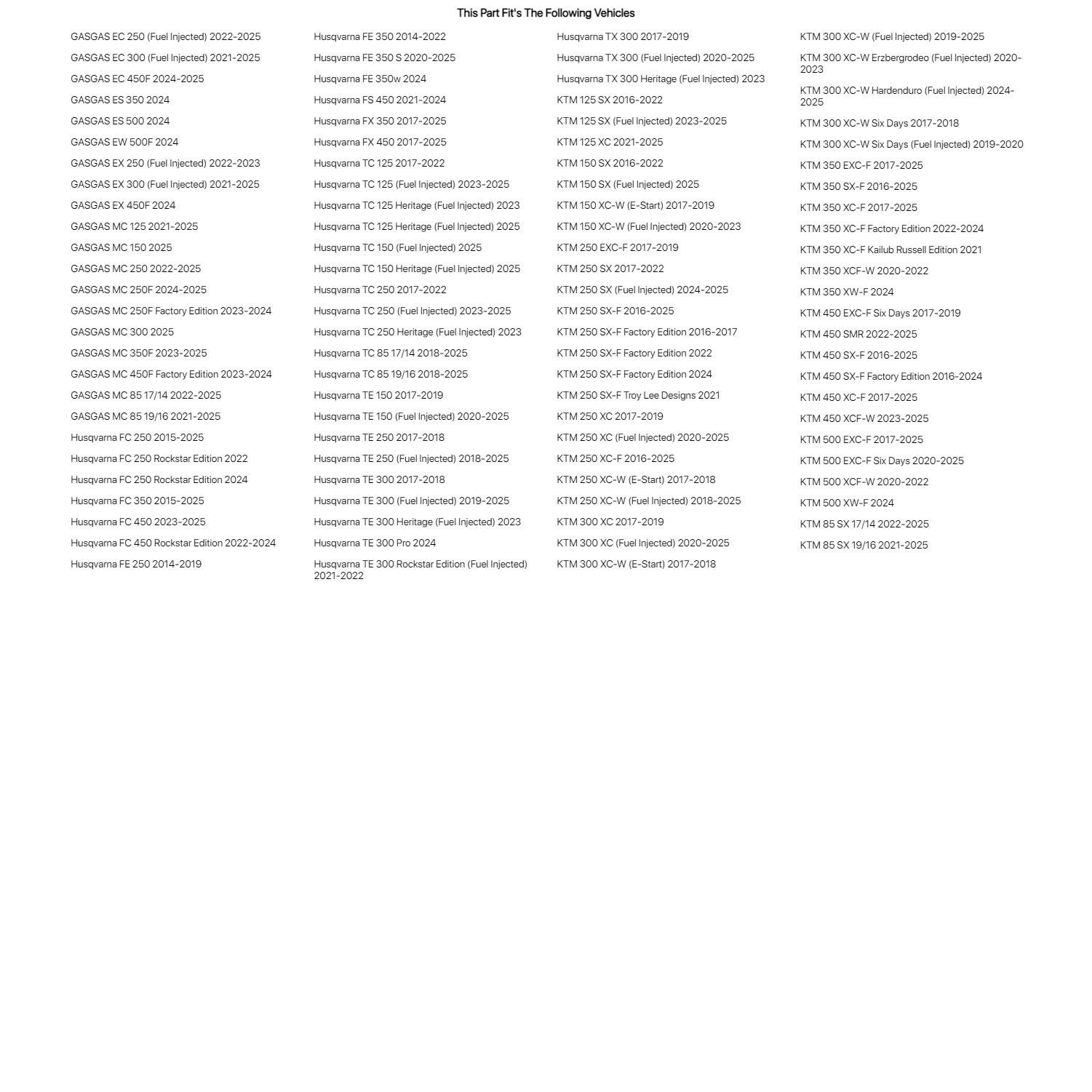 This Part Fit's The Following Vehicles

GASGAS EC 250 (Fuel Injected) 2022-2025
GASGAS EC 300 (Fuel Injected) 2021-2025
GASGAS EC 450F 2024-2025
GASGAS ES 350 2024
GASGAS ES 500 2024
GASGAS EW 500F 2024
GASGAS EX 250 (Fuel Injected) 2022-2023
GASGAS EX 300 (Fuel Injected) 2021-2025
GASGAS EX 450F 2024
GASGAS MC 125 2021-2025
GASGAS MC 150 2025
GASGAS MC 250 2022-2025
GASGAS MC 250F 2024-2025
GASGAS MC 250F Factory Edition 2023-2024
GASGAS MC 300 2025
GASGAS MC 350F 2023-2025
GASGAS MC 450F Factory Edition 2023-2024
GASGAS MC 85 17/14 2022-2025
GASGAS MC 85 19/16 2021-2025
Husqvarna FC 250 2015-2025
Husqvarna FC 250 Rockstar Edition 2022
Husqvarna FC 250 Rockstar Edition 2024
Husqvarna FC 350 2015-2025
Husqvarna FC 450 2023-2025
Husqvarna FC 450 Rockstar Edition 2022-2024
Husqvarna FE 250 2014-2019

Husqvarna FE 350 2014-2022
Husqvarna FE 350 S 2020-2025
Husqvarna FE 350w 2024
Husqvarna FS 450 2021-2024
Husqvarna FX 350 2017-2025
Husqvarna FX 450 2017-2025
Husqvarna TC 125 2017-2022
Husqvarna TC 125 (Fuel Injected) 2023-2025
Husqvarna TC 125 Heritage (Fuel Injected) 2023
Husqvarna TC 125 Heritage (Fuel Injected) 2025
Husqvarna TC 150 (Fuel Injected) 2025
Husqvarna TC 150 Heritage (Fuel Injected) 2025
Husqvarna TC 250 2017-2022
Husqvarna TC 250 (Fuel Injected) 2023-2025
Husqvarna TC 250 Heritage (Fuel Injected) 2023
Husqvarna TC 85 17/14 2018-2025
Husqvarna TC 85 19/16 2018-2025
Husqvarna TE 150 2017-2019
Husqvarna TE 150 (Fuel Injected) 2020-2025
Husqvarna TE 250 2017-2018
Husqvarna TE 250 (Fuel Injected) 2018-2025
Husqvarna TE 300 2017-2018
Husqvarna TE 300 (Fuel Injected) 2019-2025
Husqvarna TE 300 Heritage (Fuel Injected) 2023
Husqvarna TE 300 Pro 2024
Husqvarna TE 300 Rockstar Edition (Fuel Injected) 2021-2022

Husqvarna TX 300 2017-2019
Husqvarna TX 300 (Fuel Injected) 2020-2025
Husqvarna TX 300 Heritage (Fuel Injected) 2023
KTM 125 SX 2016-2022
KTM 125 SX (Fuel Injected) 2023-2025
KTM 125 XC 2021-2025
KTM 150 SX 2016-2022
KTM 150 SX (Fuel Injected) 2025
KTM 150 XC-W (E-Start) 2017-2019
KTM 150 XC-W (Fuel Injected) 2020-2023
KTM 250 EXC-F 2017-2019
KTM 250 SX 2017-2022
KTM 250 SX (Fuel Injected) 2024-2025
KTM 250 SX-F 2016-2025
KTM 250 SX-F Factory Edition 2016-2017
KTM 250 SX-F Factory Edition 2022
KTM 250 SX-F Factory Edition 2024
KTM 250 SX-F Troy Lee Designs 2021
KTM 250 XC 2017-2019
KTM 250 XC (Fuel Injected) 2020-2025
KTM 250 XC-F 2016-2025
KTM 250 XC-W (E-Start) 2017-2018
KTM 250 XC-W (Fuel Injected) 2018-2025
KTM 300 XC 2017-2019
KTM 300 XC (Fuel Injected) 2020-2025
KTM 300 XC-W (E-Start) 2017-2018

KTM 300 XC-W (Fuel Injected) 2019-2025
KTM 300 XC-W Erzbergrodeo (Fuel Injected) 2020-2023
KTM 300 XC-W Hardenduro (Fuel Injected) 2024-2025
KTM 300 XC-W Six Days 2017-2018
KTM 300 XC-W Six Days (Fuel Injected) 2019-2020
KTM 350 EXC-F 2017-2025
KTM 350 SX-F 2016-2025
KTM 350 XC-F 2017-2025
KTM 350 XC-F Factory Edition 2022-2024
KTM 350 XC-F Kailub Russell Edition 2021
KTM 350 XCF-W 2020-2022
KTM 350 XW-F 2024
KTM 450 EXC-F Six Days 2017-2019
KTM 450 SMR 2022-2025
KTM 450 SX-F 2016-2025
KTM 450 SX-F Factory Edition 2016-2024
KTM 450 XC-F 2017-2025
KTM 450 XCF-W 2023-2025
KTM 500 EXC-F 2017-2025
KTM 500 EXC-F Six Days 2020-2025
KTM 500 XCF-W 2020-2022
KTM 500 XW-F 2024
KTM 85 SX 17/14 2022-2025
KTM 85 SX 19/16 2021-2025